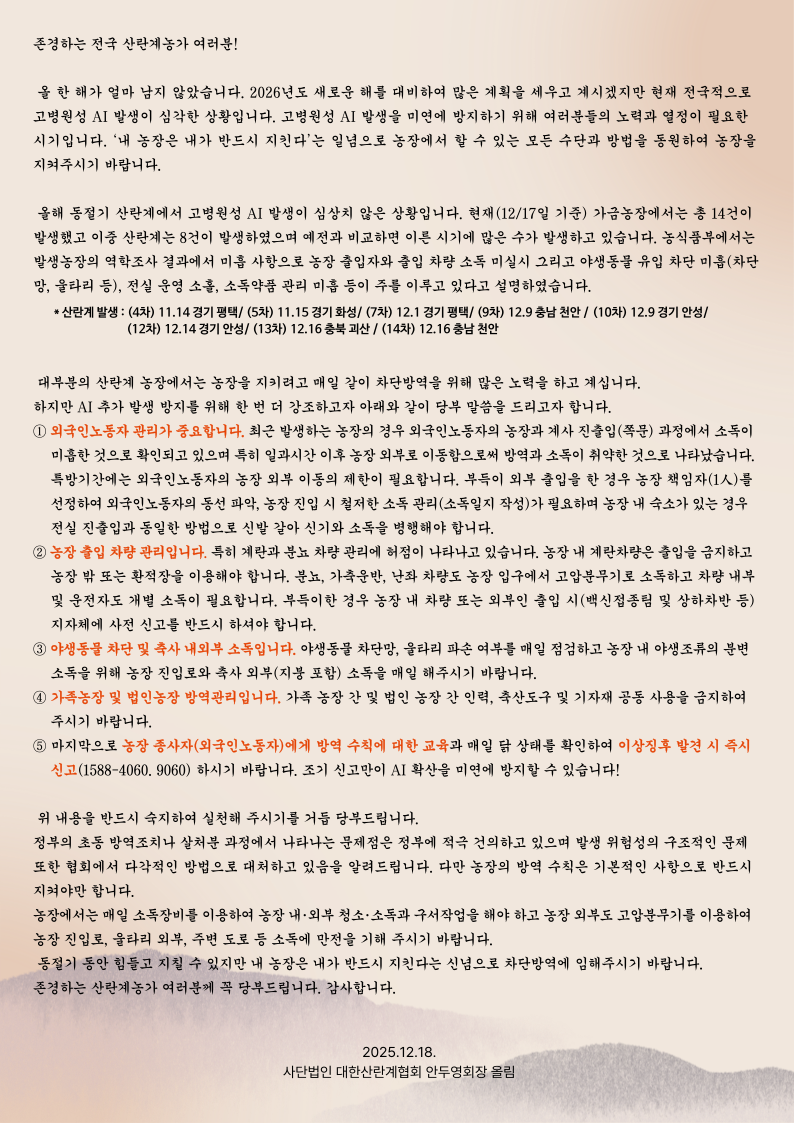 존경하는 전국 산란계농가 여러분!

올 한 해가 얼마 남지 않았습니다. 2026년도 새로운 해를 대비하여 많은 계획을 세우고 계시겠지만 현재 전국적으로 고병원성 AI 발생이 심각한 상황입니다. 고병원성 AI 발생을 미연에 방지하기 위해 여러분들의 노력과 열정이 필요한 시기입니다. '내 농장은 내가 반드시 지킨다'는 일념으로 농장에서 할 수 있는 모든 수단과 방법을 동원하여 농장을 지켜주시기 바랍니다.

올해 동절기 산란계에서 고병원성 AI 발생이 심상치 않은 상황입니다. 현재(12/17일 기준) 가금농장에서는 총 14건이 발생했고 이중 산란계는 8건이 발생하였으며 예전과 비교하면 이른 시기에 많은 수가 발생하고 있습니다. 농식품부에서는 발생농장의 역학조사 결과에서 미흡 사항으로 농장 출입자와 출입 차량 소독 미실시 그리고 야생동물 유입 차단 미흡(차단망, 울타리 등), 전실 운영 소홀, 소독약품 관리 미흡 등이 주를 이루고 있다고 설명하였습니다.

* 산란계 발생 : (4차) 11.14 경기 평택/ (5차) 11.15 경기 화성/ (7차) 12.1 경기 평택/ (9차) 12.9 충남 천안 / (10차) 12.9 경기 안성/ (12차) 12.14 경기 안성/ (13차) 12.16 충북 괴산 / (14차) 12.16 충남 천안

대부분의 산란계 농장에서는 농장을 지키려고 매일 같이 차단방역을 위해 많은 노력을 하고 계십니다.
하지만 AI 추가 발생 방지를 위해 한 번 더 강조하고자 아래와 같이 당부 말씀을 드리고자 합니다.
① 외국인노동자 관리가 중요합니다. 최근 발생하는 농장의 경우 외국인노동자의 농장과 계사 진출입(쪽문) 과정에서 소독이 미흡한 것으로 확인되고 있으며 특히 일과시간 이후 농장 외부로 이동함으로써 방역과 소독이 취약한 것으로 나타났습니다. 특방기간에는 외국인노동자의 농장 외부 이동의 제한이 필요합니다. 부득이 외부 출입을 한 경우 농장 책임자(1人)를 선정하여 외국인노동자의 동선 파악, 농장 진입 시 철저한 소독 관리(소독일지 작성)가 필요하며 농장 내 숙소가 있는 경우 전실 진출입과 동일한 방법으로 신발 갈아 신기와 소독을 병행해야 합니다.
② 농장 출입 차량 관리입니다. 특히 계란과 분뇨 차량 관리에 허점이 나타나고 있습니다. 농장 내 계란차량은 출입을 금지하고 농장 밖 또는 환적장을 이용해야 합니다. 분뇨, 가축운반, 난좌 차량도 농장 입구에서 고압분무기로 소독하고 차량 내부 및 운전자도 개별 소독이 필요합니다. 부득이한 경우 농장 내 차량 또는 외부인 출입 시(백신접종팀 및 상하차반 등) 지자체에 사전 신고를 반드시 하셔야 합니다.
③ 야생동물 차단 및 축사 내외부 소독입니다. 야생동물 차단망, 울타리 파손 여부를 매일 점검하고 농장 내 야생조류의 분변 소독을 위해 농장 진입로와 축사 외부(지붕 포함) 소독을 매일 해주시기 바랍니다.
④ 가족농장 및 법인농장 방역관리입니다. 가족 농장 간 및 법인 농장 간 인력, 축산도구 및 기자재 공동 사용을 금지하여 주시기 바랍니다.
⑤ 마지막으로 농장 종사자(외국인노동자)에게 방역 수칙에 대한 교육과 매일 닭 상태를 확인하여 이상징후 발견 시 즉시 신고(1588-4060. 9060) 하시기 바랍니다. 조기 신고만이 AI 확산을 미연에 방지할 수 있습니다!

위 내용을 반드시 숙지하여 실천해 주시기를 거듭 당부드립니다.
정부의 초동 방역조치나 살처분 과정에서 나타나는 문제점은 정부에 적극 건의하고 있으며 발생 위험성의 구조적인 문제 또한 협회에서 다각적인 방법으로 대처하고 있음을 알려드립니다. 다만 농장의 방역 수칙은 기본적인 사항으로 반드시 지켜야만 합니다.
농장에서는 매일 소독장비를 이용하여 농장 내·외부 청소·소독과 구서작업을 해야 하고 농장 외부도 고압분무기를 이용하여 농장 진입로, 울타리 외부, 주변 도로 등 소독에 만전을 기해 주시기 바랍니다.
동절기 동안 힘들고 지칠 수 있지만 내 농장은 내가 반드시 지킨다는 신념으로 차단방역에 임해주시기 바랍니다.
존경하는 산란계농가 여러분께 꼭 당부드립니다. 감사합니다.

2025.12.18.
사단법인 대한산란계협회 안두영회장 올림